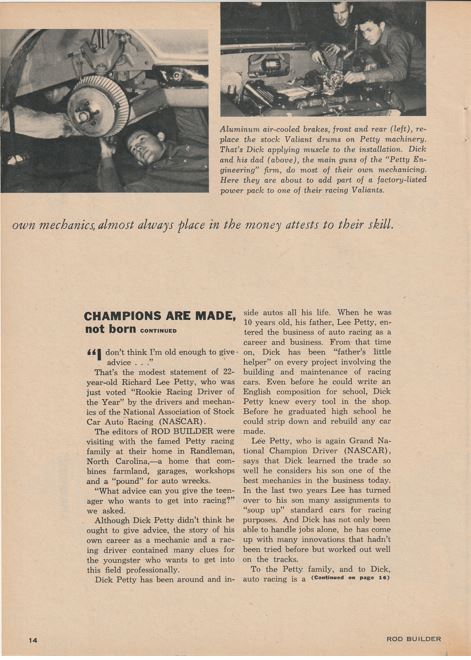 Aluminum air-cooled brakes, front and rear (left), replace the stock Valiant drums on Petty machinery. That's Dick applying muscle to the installation. Dick and his dad (above), the main guns of the "Petty Engineering" firm, do most of their own mechanicing. Here they are about to add part of a factory-listed power pack to one of their racing Valiants.

own mechanics, almost always place in the money attests to their skill.

CHAMPIONS ARE MADE, not born CONTINUED

"I don't think I'm old enough to give advice . . ."

That's the modest statement of 22-year-old Richard Lee Petty, who was just voted "Rookie Racing Driver of the Year" by the drivers and mechanics of the National Association of Stock Car Auto Racing (NASCAR).

The editors of ROD BUILDER were visiting with the famed Petty racing family at their home in Randleman, North Carolina,—a home that combines farmland, garages, workshops and a "pound" for auto wrecks.

"What advice can you give the teenager who wants to get into racing?" we asked.

Although Dick Petty didn't think he ought to give advice, the story of his own career as a mechanic and a racing driver contained many clues for the youngster who wants to get into this field professionally.

Dick Petty has been around and inside autos all his life. When he was 10 years old, his father, Lee Petty, entered the business of auto racing as a career and business. From that time on, Dick has been "father's little helper" on every project involving the building and maintenance of racing cars. Even before he could write an English composition for school, Dick Petty knew every tool in the shop. Before he graduated high school he could strip down and rebuild any car made.

Lee Petty, who is again Grand National Champion Driver (NASCAR), says that Dick learned the trade so well he considers his son one of the best mechanics in the business today. In the last two years Lee has turned over to his son many assignments to "soup up" standard cars for racing purposes. And Dick has not only been able to handle jobs alone, he has come up with many innovations that hadn't been tried before but worked out well on the tracks.

To the Petty family, and to Dick, auto racing is a (Continued on page 16)

14

ROD BUILDER